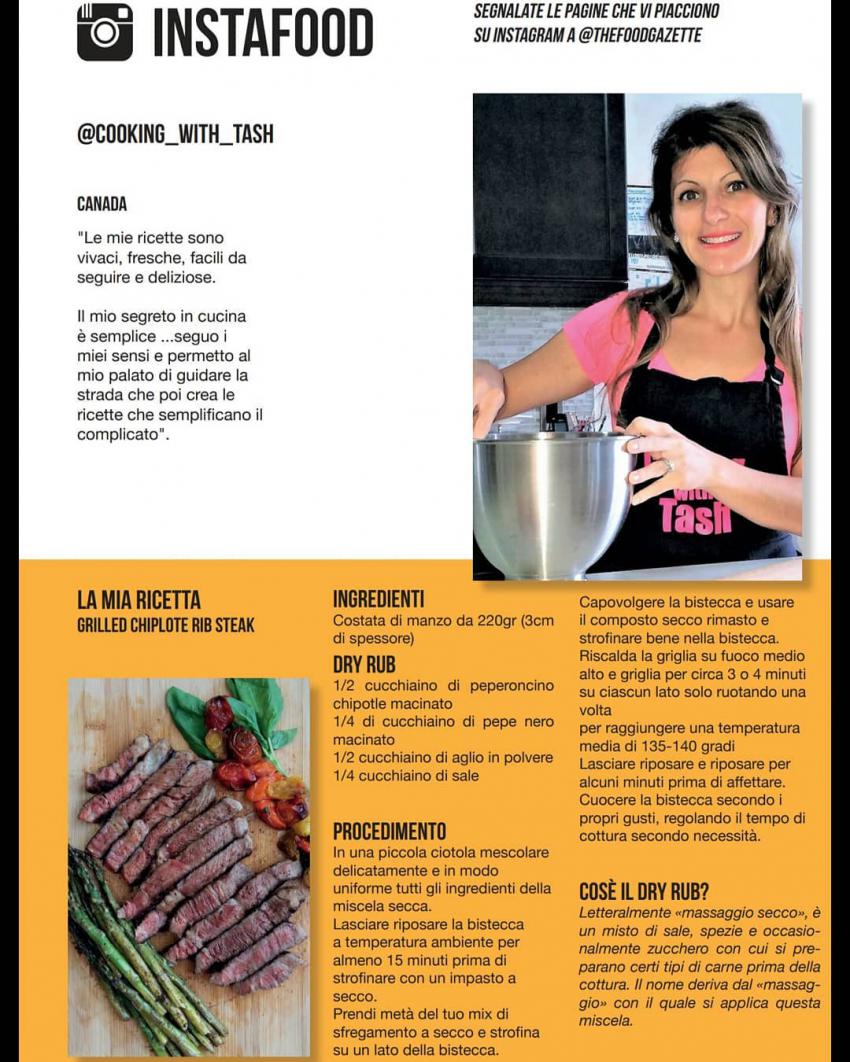 INSTAFOOD

SEGNALATE LE PAGINE CHE VI PIACCIONO SU INSTAGRAM A @THEFOODGAZETTE

@COOKING_WITH_TASH

CANADA

"Le mie ricette sono vivaci, fresche, facili da seguire e deliziose.

Il mio segreto in cucina è semplice ...seguo i miei sensi e permetto al mio palato di guidare la strada che poi crea le ricette che semplificano il complicato".

with Tash

LA MIA RICETTA
GRILLED CHIPLOTE RIB STEAK

INGREDIENTI
Costata di manzo da 220gr (3cm di spessore)

DRY RUB
1/2 cucchiaino di peperoncino chipotle macinato
1/4 di cucchiaino di pepe nero macinato
1/2 cucchiaino di aglio in polvere
1/4 cucchiaino di sale

PROCEDIMENTO
In una piccola ciotola mescolare delicatamente e in modo uniforme tutti gli ingredienti della miscela secca.
Lasciare riposare la bistecca a temperatura ambiente per almeno 15 minuti prima di strofinare con un impasto a secco.
Prendi metà del tuo mix di sfregamento a secco e strofina su un lato della bistecca.

Capovolgere la bistecca e usare il composto secco rimasto e strofinare bene nella bistecca.
Riscalda la griglia su fuoco medio alto e griglia per circa 3 o 4 minuti su ciascun lato solo ruotando una volta
per raggiungere una temperatura media di 135-140 gradi
Lasciare riposare e riposare per alcuni minuti prima di affettare.
Cuocere la bistecca secondo i propri gusti, regolando il tempo di cottura secondo necessità.

COSÈ IL DRY RUB?
Letteralmente «massaggio secco», è un misto di sale, spezie e occasionalmente zucchero con cui si preparano certi tipi di carne prima della cottura. Il nome deriva dal «massaggio» con il quale si applica questa miscela.